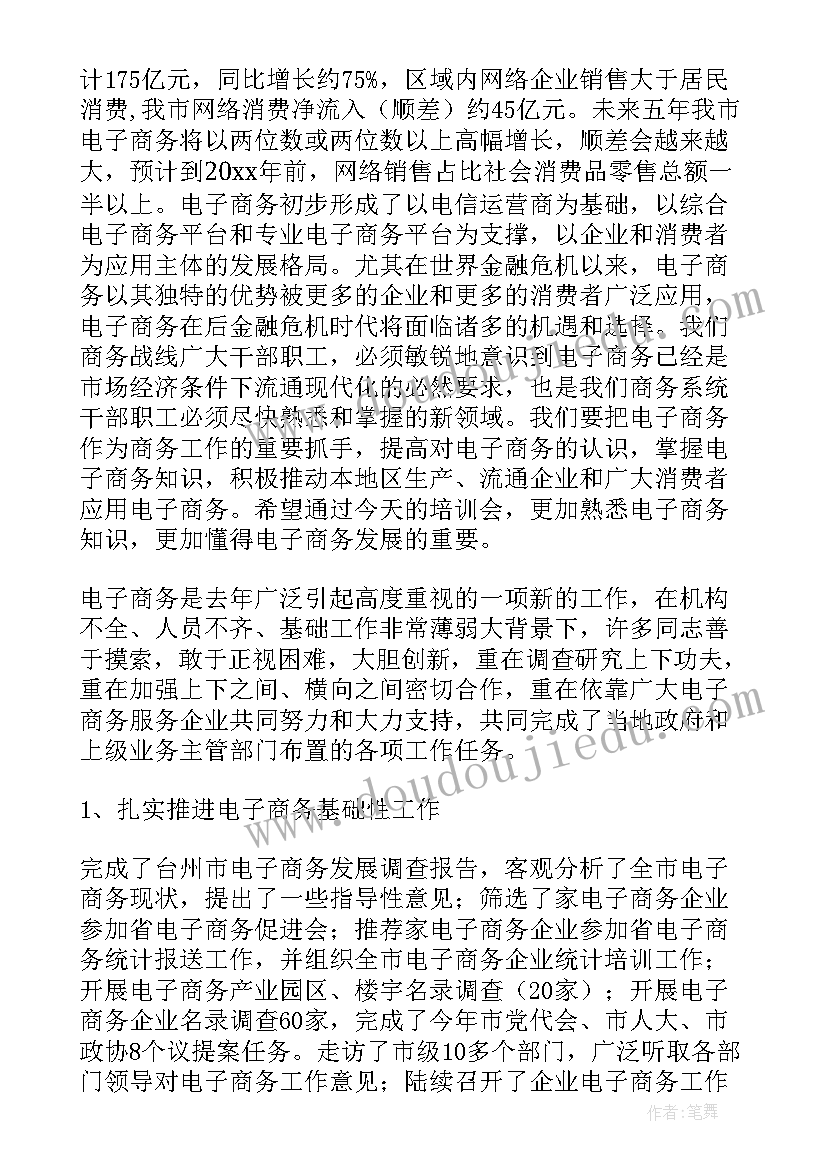 计175亿元，同比增长约75%，区域内网络企业销售大于居民消费，我市网络消费净流入（顺差）约45亿元。未来五年我市电子商务将以两位数或两位数以上高幅增长，顺差会越来越大，预计到20xx年前，网络销售占比社会消费品零售总额一半以上。电子商务初步形成了以电信运营商为基础，以综合电子商务平台和专业电子商务平台为支撑，以企业和消费者为应用主体的发展格局。尤其在世界金融危机以来，电子商务以其独特的优势被更多的企业和更多的消费者广泛应用，电子商务在后金融危机时代将面临诸多的机遇和选择。我们商务战线广大干部职工，必须敏锐地意识到电子商务已经是市场经济条件下流通现代化的必然要求，也是我们商务系统干部职工必须尽快熟悉和掌握的新领域。我们要把电子商务作为商务工作的重要抓手，提高对电子商务的认识，掌握电子商务知识，积极推动本地区生产、流通企业和广大消费者应用电子商务。希望通过今天的培训会，更加熟悉电子商务知识，更加懂得电子商务发展的重要。

电子商务是去年广泛引起高度重视的一项新的工作，在机构不全、人员不齐、基础工作非常薄弱大背景下，许多同志善于摸索，敢于正视困难，大胆创新，重在调查研究上下功夫，重在加强上下之间、横向之间密切合作，重在依靠广大电子商务服务企业共同努力和大力支持，共同完成了当地政府和上级业务主管部门布置的各项工作任务。

1、扎实推进电子商务基础性工作

完成了台州市电子商务发展调查报告，客观分析了全市电子商务现状，提出了一些指导性意见；筛选了家电子商务企业参加省电子商务促进会；推荐家电子商务企业参加省电子商务统计报送工作，并组织全市电子商务企业统计培训工作；开展电子商务产业园区、楼宇名录调查（20家）；开展电子商务企业名录调查60家，完成了今年市党代会、市人大、市政协8个议提案任务。走访了市级10多个部门，广泛听取各部门领导对电子商务工作意见；陆续召开了企业电子商务工作

www.doudoujiedu.com

作者：笔舞